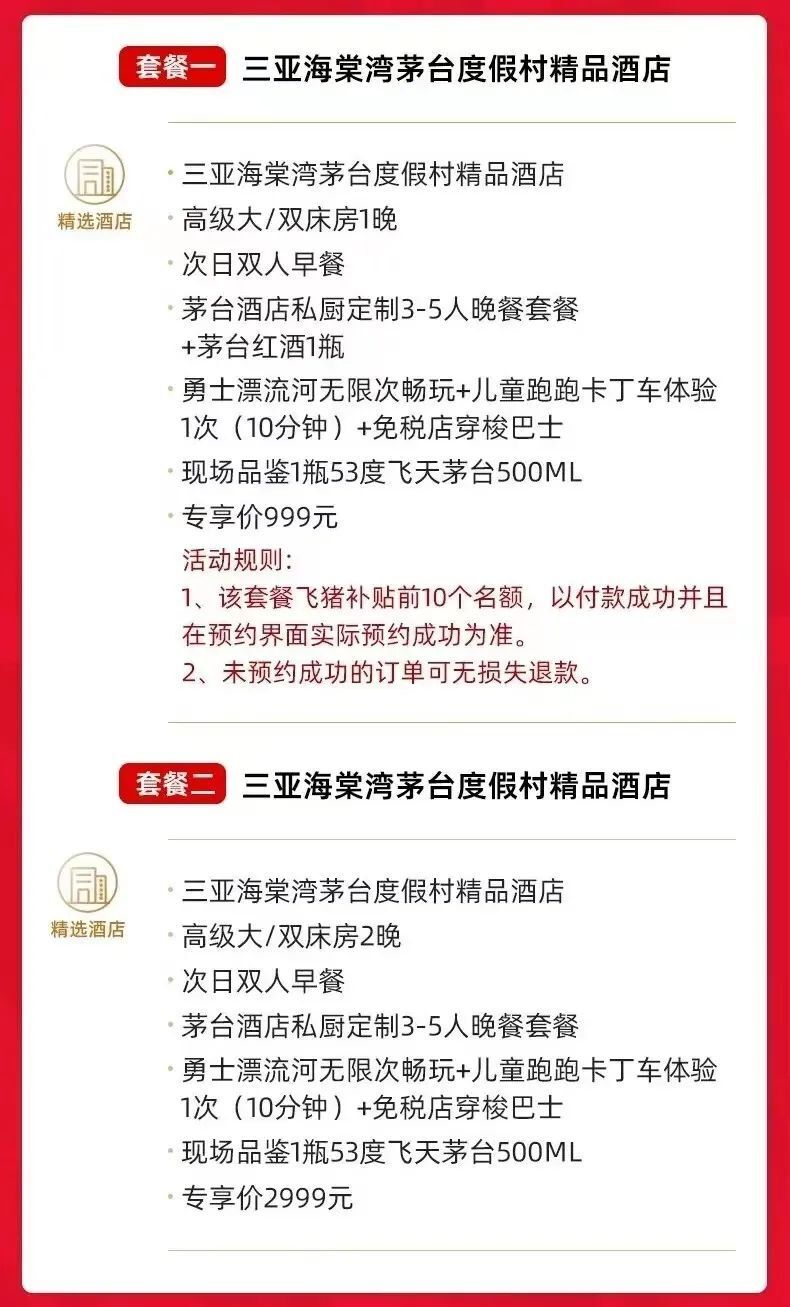 套餐一 三亚海棠湾茅台度假村精品酒店

精选酒店

• 三亚海棠湾茅台度假村精品酒店
• 高级大/双床房1晚
• 次日双人早餐
• 茅台酒店私厨定制3-5人晚餐套餐+茅台红酒1瓶
• 勇士漂流河无限次畅玩+儿童跑跑卡丁车体验1次（10分钟）+免税店穿梭巴士
• 现场品鉴1瓶53度飞天茅台500ML
• 专享价999元

活动规则:
1、该套餐飞猪补贴前10个名额，以付款成功并且在预约界面实际预约成功为准。
2、未预约成功的订单可无损失退款。

套餐二 三亚海棠湾茅台度假村精品酒店

精选酒店

• 三亚海棠湾茅台度假村精品酒店
• 高级大/双床房2晚
• 次日双人早餐
• 茅台酒店私厨定制3-5人晚餐套餐
• 勇士漂流河无限次畅玩+儿童跑跑卡丁车体验1次（10分钟）+免税店穿梭巴士
• 现场品鉴1瓶53度飞天茅台500ML
• 专享价2999元